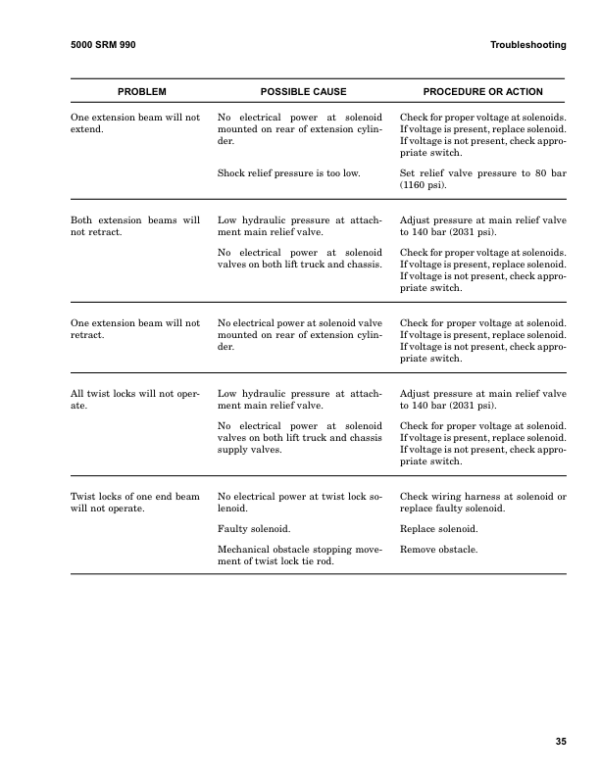 5000 SRM 990 Troubleshooting

| PROBLEM | POSSIBLE CAUSE | PROCEDURE OR ACTION |
|---|---|---|
| One extension beam will not extend. | No electrical power at solenoid mounted on rear of extension cylinder. | Check for proper voltage at solenoids. If voltage is present, replace solenoid. If voltage is not present, check appropriate switch. |
| | Shock relief pressure is too low. | Set relief valve pressure to 80 bar (1160 psi). |
| Both extension beams will not retract. | Low hydraulic pressure at attachment main relief valve. | Adjust pressure at main relief valve to 140 bar (2031 psi). |
| | No electrical power at solenoid valves on both lift truck and chassis. | Check for proper voltage at solenoids. If voltage is present, replace solenoid. If voltage is not present, check appropriate switch. |
| One extension beam will not retract. | No electrical power at solenoid valve mounted on rear of extension cylinder. | Check for proper voltage at solenoid. If voltage is present, replace solenoid. If voltage is not present, check appropriate switch. |
| All twist locks will not operate. | Low hydraulic pressure at attachment main relief valve. | Adjust pressure at main relief valve to 140 bar (2031 psi). |
| | No electrical power at solenoid valves on both lift truck and chassis supply valves. | Check for proper voltage at solenoid. If voltage is present, replace solenoid. If voltage is not present, check appropriate switch. |
| Twist locks of one end beam will not operate. | No electrical power at twist lock solenoid. | Check wiring harness at solenoid or replace faulty solenoid. |
| | Faulty solenoid. | Replace solenoid. |
| | Mechanical obstacle stopping movement of twist lock tie rod. | Remove obstacle. |

35